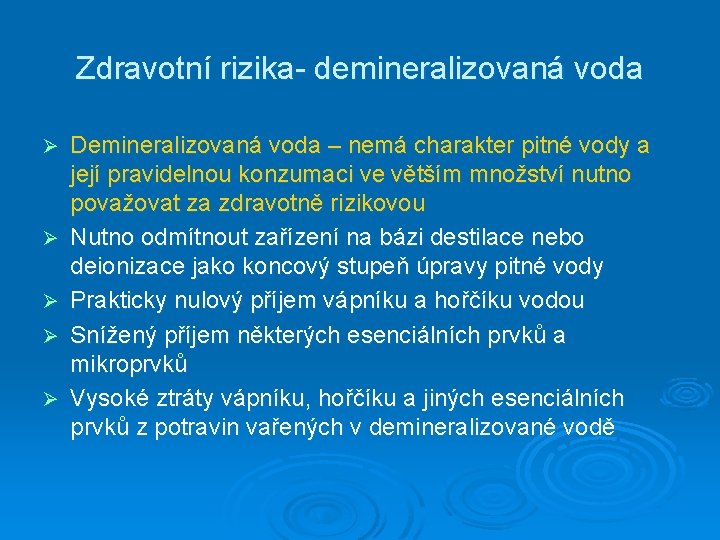 Zdravotní rizika- demineralizovaná voda

➢ Demineralizovaná voda – nemá charakter pitné vody a její pravidelnou konzumaci ve větším množství nutno považovat za zdravotně rizikovou
➢ Nutno odmítnout zařízení na bázi destilace nebo deionizace jako koncový stupeň úpravy pitné vody
➢ Prakticky nulový příjem vápníku a hořčíku vodou
➢ Snížený příjem některých esenciálních prvků a mikroprvků
➢ Vysoké ztráty vápníku, hořčíku a jiných esenciálních prvků z potravin vařených v demineralizované vodě